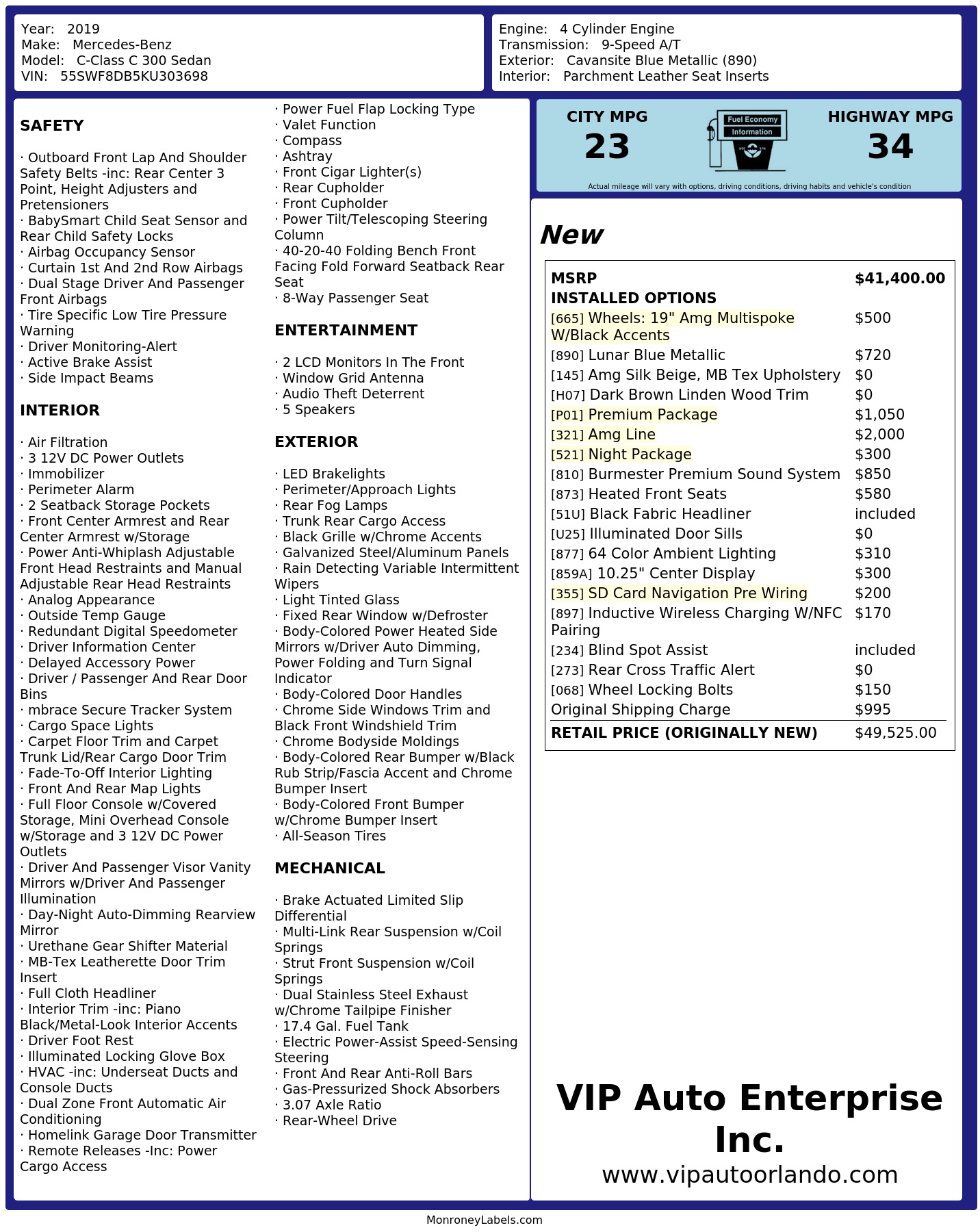 Year: 2019
Make: Mercedes-Benz
Model: C-Class C 300 Sedan
VIN: 55SWF8DB5KU303698

Engine: 4 Cylinder Engine
Transmission: 9-Speed A/T
Exterior: Cavansite Blue Metallic (890)
Interior: Parchment Leather Seat Inserts

SAFETY

· Outboard Front Lap And Shoulder Safety Belts -inc: Rear Center 3 Point, Height Adjusters and Pretensioners
· BabySmart Child Seat Sensor and Rear Child Safety Locks
· Airbag Occupancy Sensor
· Curtain 1st And 2nd Row Airbags
· Dual Stage Driver And Passenger Front Airbags
· Tire Specific Low Tire Pressure Warning
· Driver Monitoring-Alert
· Active Brake Assist
· Side Impact Beams

INTERIOR

· Air Filtration
· 3 12V DC Power Outlets
· Immobilizer
· Perimeter Alarm
· 2 Seatback Storage Pockets
· Front Center Armrest and Rear Center Armrest w/Storage
· Power Anti-Whiplash Adjustable Front Head Restraints and Manual Adjustable Rear Head Restraints
· Analog Appearance
· Outside Temp Gauge
· Redundant Digital Speedometer
· Driver Information Center
· Delayed Accessory Power
· Driver / Passenger And Rear Door Bins
· mbrace Secure Tracker System
· Cargo Space Lights
· Carpet Floor Trim and Carpet Trunk Lid/Rear Cargo Door Trim
· Fade-To-Off Interior Lighting
· Front And Rear Map Lights
· Full Floor Console w/Covered Storage, Mini Overhead Console w/Storage and 3 12V DC Power Outlets
· Driver And Passenger Visor Vanity Mirrors w/Driver And Passenger Illumination
· Day-Night Auto-Dimming Rearview Mirror
· Urethane Gear Shifter Material
· MB-Tex Leatherette Door Trim Insert
· Full Cloth Headliner
· Interior Trim -inc: Piano Black/Metal-Look Interior Accents
· Driver Foot Rest
· Illuminated Locking Glove Box
· HVAC -inc: Underseat Ducts and Console Ducts
· Dual Zone Front Automatic Air Conditioning
· Homelink Garage Door Transmitter
· Remote Releases -Inc: Power Cargo Access
· Power Fuel Flap Locking Type
· Valet Function
· Compass
· Ashtray
· Front Cigar Lighter(s)
· Rear Cupholder
· Front Cupholder
· Power Tilt/Telescoping Steering Column
· 40-20-40 Folding Bench Front Facing Fold Forward Seatback Rear Seat
· 8-Way Passenger Seat

ENTERTAINMENT

· 2 LCD Monitors In The Front
· Window Grid Antenna
· Audio Theft Deterrent
· 5 Speakers

EXTERIOR

· LED Brakelights
· Perimeter/Approach Lights
· Rear Fog Lamps
· Trunk Rear Cargo Access
· Black Grille w/Chrome Accents
· Galvanized Steel/Aluminum Panels
· Rain Detecting Variable Intermittent Wipers
· Light Tinted Glass
· Fixed Rear Window w/Defroster
· Body-Colored Power Heated Side Mirrors w/Driver Auto Dimming, Power Folding and Turn Signal Indicator
· Body-Colored Door Handles
· Chrome Side Windows Trim and Black Front Windshield Trim
· Chrome Bodyside Moldings
· Body-Colored Rear Bumper w/Black Rub Strip/Fascia Accent and Chrome Bumper Insert
· Body-Colored Front Bumper w/Chrome Bumper Insert
· All-Season Tires

MECHANICAL

· Brake Actuated Limited Slip Differential
· Multi-Link Rear Suspension w/Coil Springs
· Strut Front Suspension w/Coil Springs
· Dual Stainless Steel Exhaust w/Chrome Tailpipe Finisher
· 17.4 Gal. Fuel Tank
· Electric Power-Assist Speed-Sensing Steering
· Front And Rear Anti-Roll Bars
· Gas-Pressurized Shock Absorbers
· 3.07 Axle Ratio
· Rear-Wheel Drive

CITY MPG
23
Fuel Economy Information
HIGHWAY MPG
34
Actual mileage will vary with options, driving conditions, driving habits and vehicle's condition

New

| MSRP | $41,400.00 |
|---|---|
| INSTALLED OPTIONS | |
| [665] Wheels: 19" Amg Multispoke W/Black Accents | $500 |
| [890] Lunar Blue Metallic | $720 |
| [145] Amg Silk Beige, MB Tex Upholstery | $0 |
| [H07] Dark Brown Linden Wood Trim | $0 |
| [P01] Premium Package | $1,050 |
| [321] Amg Line | $2,000 |
| [521] Night Package | $300 |
| [810] Burmester Premium Sound System | $850 |
| [873] Heated Front Seats | $580 |
| [51U] Black Fabric Headliner | included |
| [U25] Illuminated Door Sills | $0 |
| [877] 64 Color Ambient Lighting | $310 |
| [859A] 10.25" Center Display | $300 |
| [355] SD Card Navigation Pre Wiring | $200 |
| [897] Inductive Wireless Charging W/NFC Pairing | $170 |
| [234] Blind Spot Assist | included |
| [273] Rear Cross Traffic Alert | $0 |
| [068] Wheel Locking Bolts | $150 |
| Original Shipping Charge | $995 |
| RETAIL PRICE (ORIGINALLY NEW) | $49,525.00 |

VIP Auto Enterprise Inc.
www.vipautoorlando.com

MonroneyLabels.com